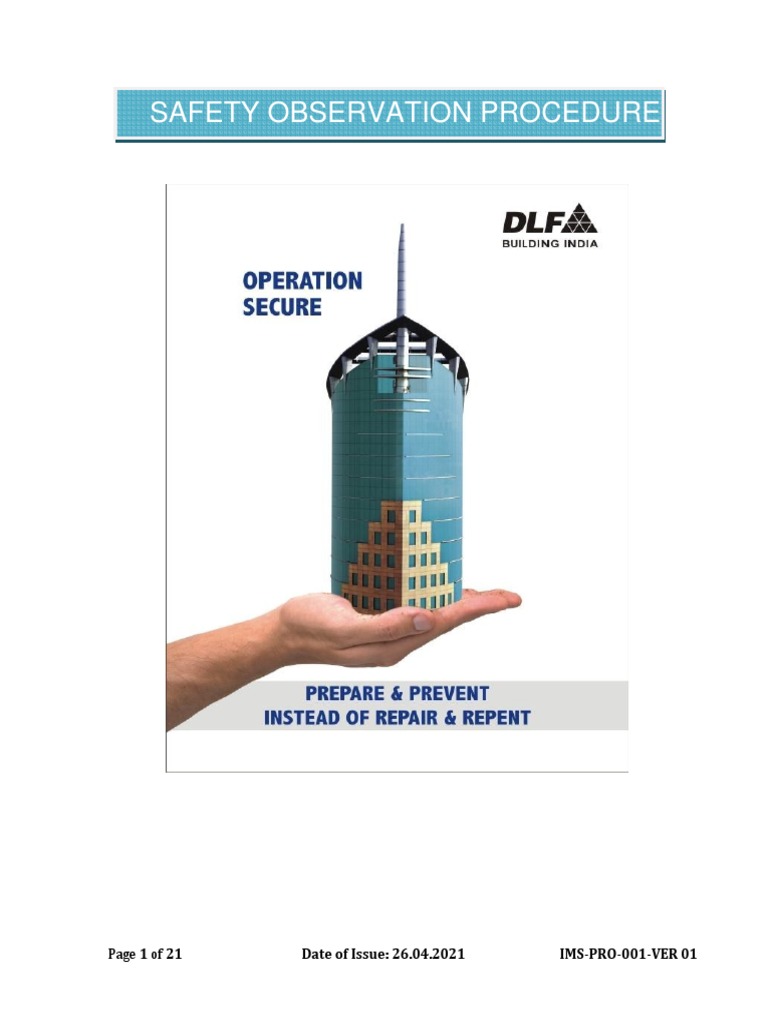 SAFETY OBSERVATION PROCEDURE

DLF
BUILDING INDIA

OPERATION
SECURE

PREPARE & PREVENT
INSTEAD OF REPAIR & REPENT

Page 1 of 21 Date of Issue: 26.04.2021 IMS-PRO-001-VER 01